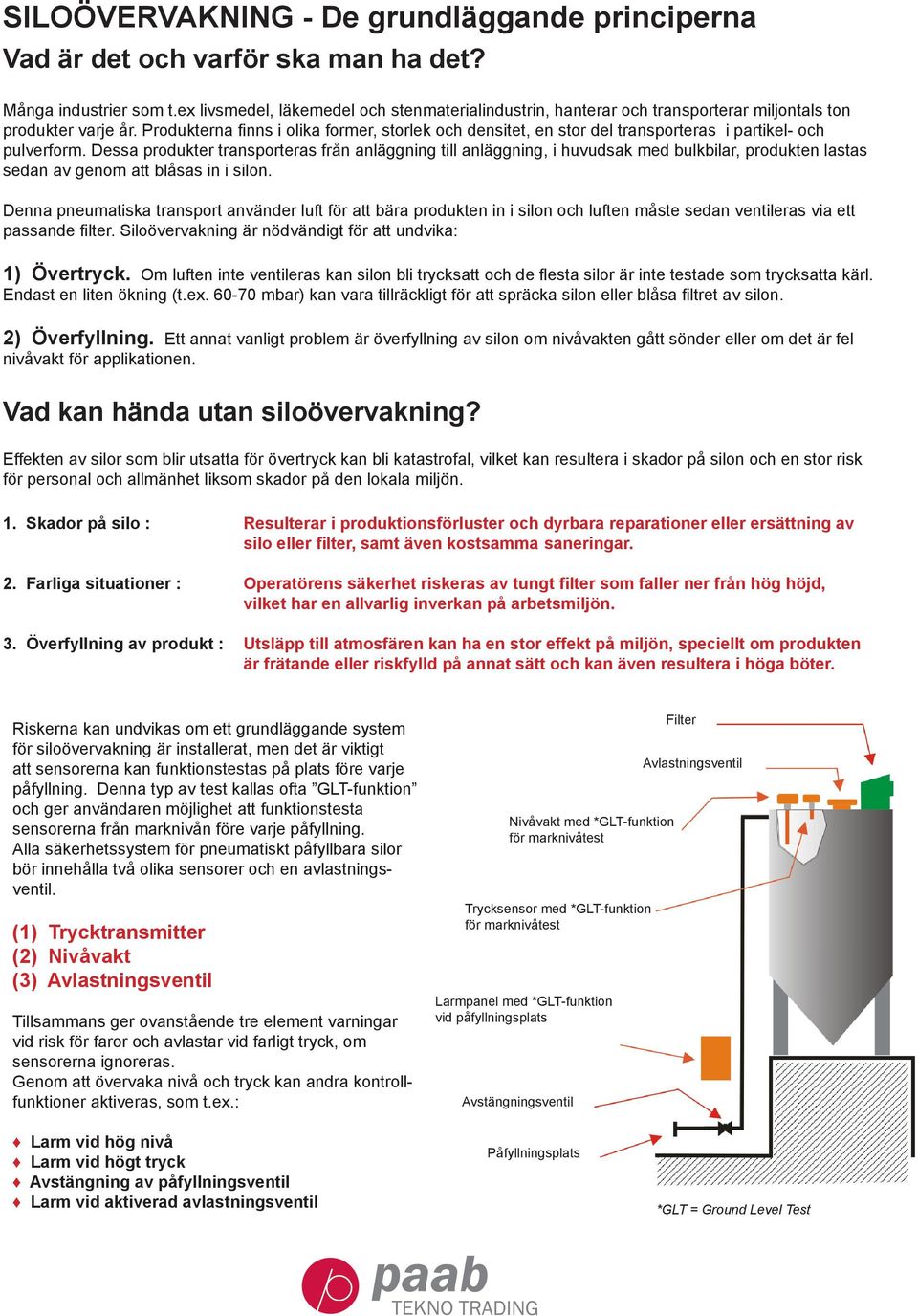 SILOÖVERVAKNING - De grundläggande principerna
Vad är det och varför ska man ha det?

Många industrier som t.ex livsmedel, läkemedel och stenmaterialindustrin, hanterar och transporterar miljontals ton produkter varje år. Produkterna finns i olika former, storlek och densitet, en stor del transporteras i partikel- och pulverform. Dessa produkter transporteras från anläggning till anläggning, i huvudsak med bulkbilar, produkten lastas sedan av genom att blåsas in i silon.

Denna pneumatiska transport använder luft för att bära produkten in i silon och luften måste sedan ventileras via ett passande filter. Siloövervakning är nödvändigt för att undvika:

1) Övertryck. Om luften inte ventileras kan silon bli trycksatt och de flesta silor är inte testade som trycksatta kärl. Endast en liten ökning (t.ex. 60-70 mbar) kan vara tillräckligt för att spräcka silon eller blåsa filtret av silon.

2) Överfyllning. Ett annat vanligt problem är överfyllning av silon om nivåvakten gått sönder eller om det är fel nivåvakt för applikationen.

Vad kan hända utan siloövervakning?

Effekten av silor som blir utsatta för övertryck kan bli katastrofal, vilket kan resultera i skador på silon och en stor risk för personal och allmänhet liksom skador på den lokala miljön.

1. Skador på silo : Resulterar i produktionsförluster och dyrbara reparationer eller ersättning av silo eller filter, samt även kostsamma saneringar.

2. Farliga situationer : Operatörens säkerhet riskeras av tungt filter som faller ner från hög höjd, vilket har en allvarlig inverkan på arbetsmiljön.

3. Överfyllning av produkt : Utsläpp till atmosfären kan ha en stor effekt på miljön, speciellt om produkten är frätande eller riskfylld på annat sätt och kan även resultera i höga böter.

Riskerna kan undvikas om ett grundläggande system för siloövervakning är installerat, men det är viktigt att sensorerna kan funktionstestas på plats före varje påfyllning. Denna typ av test kallas ofta ”GLT-funktion” och ger användaren möjlighet att funktionstesta sensorerna från marknivån före varje påfyllning. Alla säkerhetssystem för pneumatiskt påfyllbara silor bör innehålla två olika sensorer och en avlastningsventil.

(1) Trycktransmitter
(2) Nivåvakt
(3) Avlastningsventil

Tillsammans ger ovanstående tre element varningar vid risk för faror och avlastar vid farligt tryck, om sensorerna ignoreras.
Genom att övervaka nivå och tryck kan andra kontrollfunktioner aktiveras, som t.ex.:

♦ Larm vid hög nivå
♦ Larm vid högt tryck
♦ Avstängning av påfyllningsventil
♦ Larm vid aktiverad avlastningsventil

Filter
Avlastningsventil
Nivåvakt med *GLT-funktion för marknivåtest
Trycksensor med *GLT-funktion för marknivåtest
Larmpanel med *GLT-funktion vid påfyllningsplats
Avstängningsventil
Påfyllningsplats
*GLT = Ground Level Test

paab
TEKNO TRADING